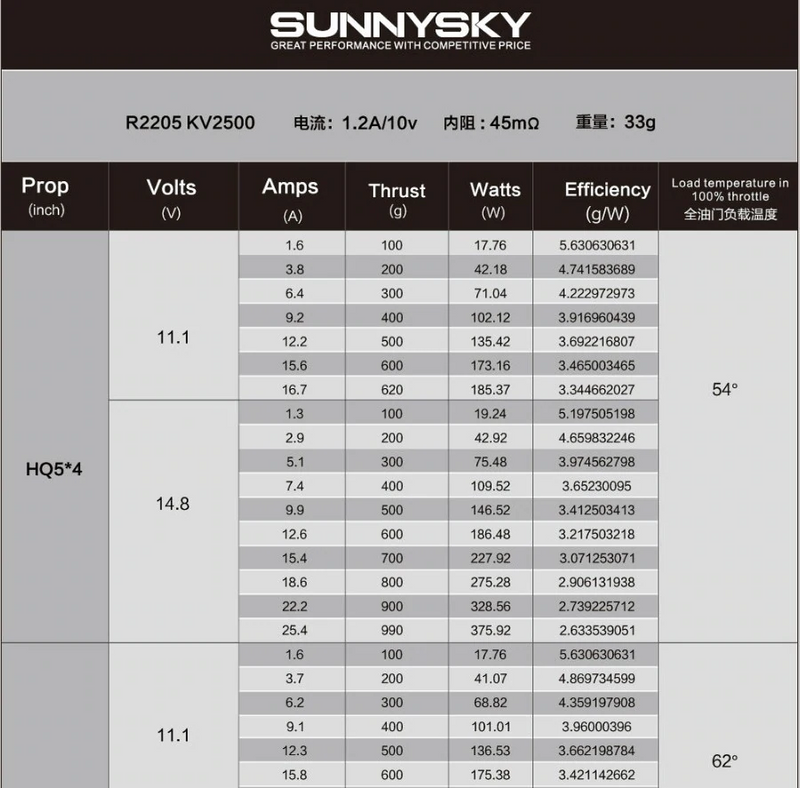 SUNNYSKY
GREAT PERFORMANCE WITH COMPETITIVE PRICE

R2205 KV2500 电流：1.2A/10v 内阻：45mΩ 重量：33g

| Prop (inch) | Volts (V) | Amps (A) | Thrust (g) | Watts (W) | Efficiency (g/W) | Load temperature in 100% throttle 全油门负载温度 |
|---|---|---|---|---|---|---|
| HQ5*4 | 11.1 | 1.6 | 100 | 17.76 | 5.630630631 | 54° |
| | | 3.8 | 200 | 42.18 | 4.741583689 | |
| | | 6.4 | 300 | 71.04 | 4.222972973 | |
| | | 9.2 | 400 | 102.12 | 3.916960439 | |
| | | 12.2 | 500 | 135.42 | 3.692216807 | |
| | | 15.6 | 600 | 173.16 | 3.465003465 | |
| | | 16.7 | 620 | 185.37 | 3.344662027 | |
| | 14.8 | 1.3 | 100 | 19.24 | 5.197505198 | |
| | | 2.9 | 200 | 42.92 | 4.659832246 | |
| | | 5.1 | 300 | 75.48 | 3.974562798 | |
| | | 7.4 | 400 | 109.52 | 3.65230095 | |
| | | 9.9 | 500 | 146.52 | 3.412503413 | |
| | | 12.6 | 600 | 186.48 | 3.217503218 | |
| | | 15.4 | 700 | 227.92 | 3.071253071 | |
| | | 18.6 | 800 | 275.28 | 2.906131938 | |
| | | 22.2 | 900 | 328.56 | 2.739225712 | |
| | | 25.4 | 990 | 375.92 | 2.633539051 | |
| | 11.1 | 1.6 | 100 | 17.76 | 5.630630631 | 62° |
| | | 3.7 | 200 | 41.07 | 4.869734599 | |
| | | 6.2 | 300 | 68.82 | 4.359197908 | |
| | | 9.1 | 400 | 101.01 | 3.96000396 | |
| | | 12.3 | 500 | 136.53 | 3.662198784 | |
| | | 15.8 | 600 | 175.38 | 3.421142662 | |